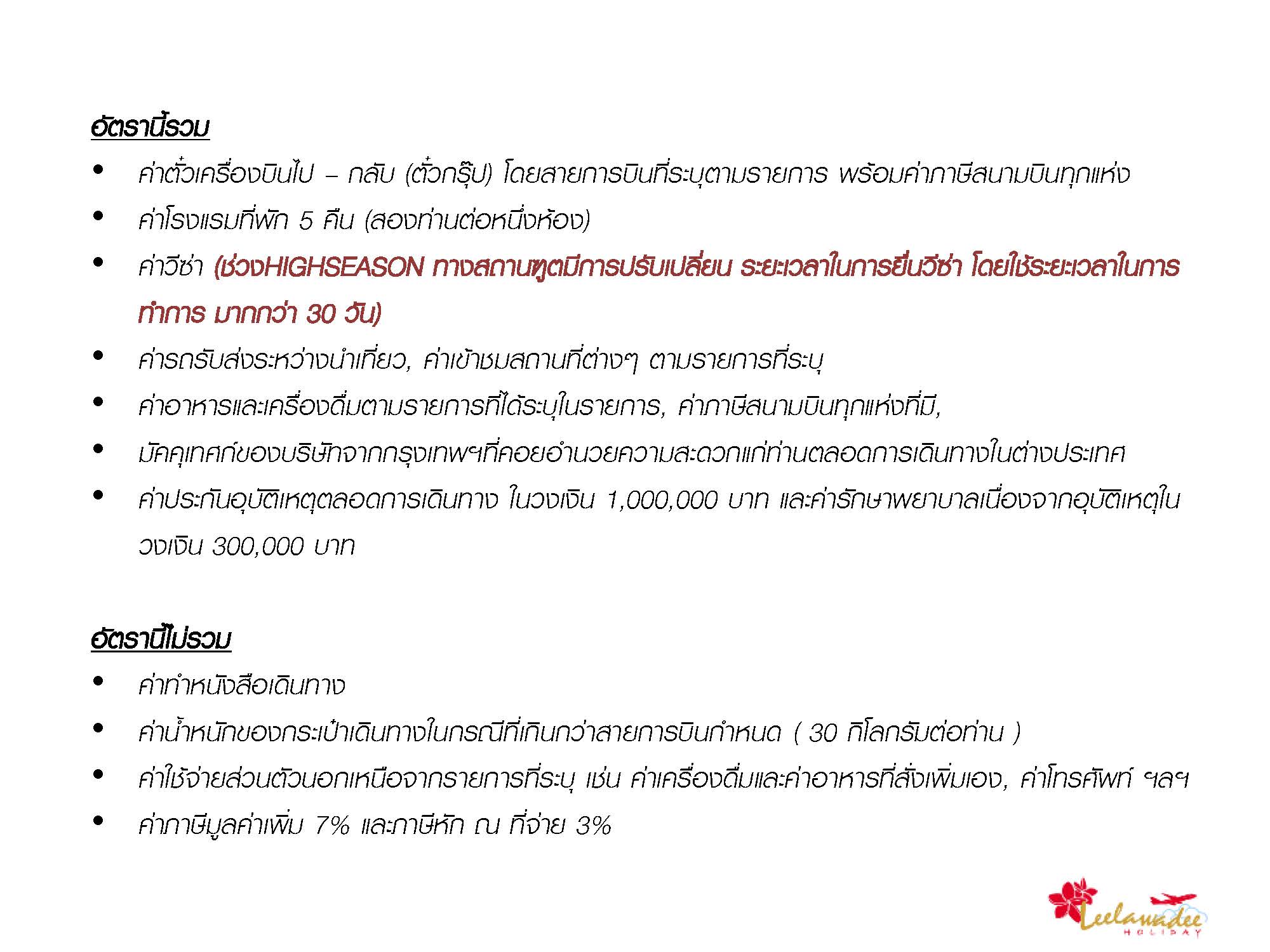 อัตรานี้รวม

• ค่าตั๋วเครื่องบินไป – กลับ (ตั๋วกรุ๊ป) โดยสายการบินที่ระบุตามรายการ พร้อมค่าภาษีสนามบินทุกแห่ง
• ค่าโรงแรมที่พัก 5 คืน (สองท่านต่อหนึ่งห้อง)
• ค่าวีซ่า (ช่วงHIGHSEASON ทางสถานฑูตมีการปรับเปลี่ยน ระยะเวลาในการยื่นวีซ่า โดยใช้ระยะเวลาในการทำการ มากกว่า 30 วัน)
• ค่ารถรับส่งระหว่างนำเที่ยว, ค่าเข้าชมสถานที่ต่างๆ ตามรายการที่ระบุ
• ค่าอาหารและเครื่องดื่มตามรายการที่ได้ระบุในรายการ, ค่าภาษีสนามบินทุกแห่งที่มี,
• มัคคุเทศก์ของบริษัทจากกรุงเทพฯที่คอยอำนวยความสะดวกแก่ท่านตลอดการเดินทางในต่างประเทศ
• ค่าประกันอุบัติเหตุตลอดการเดินทาง ในวงเงิน 1,000,000 บาท และค่ารักษาพยาบาลเนื่องจากอุบัติเหตุในวงเงิน 300,000 บาท

อัตรานี้ไม่รวม

• ค่าทำหนังสือเดินทาง
• ค่าน้ำหนักของกระเป๋าเดินทางในกรณีที่เกินกว่าสายการบินกำหนด ( 30 กิโลกรัมต่อท่าน )
• ค่าใช้จ่ายส่วนตัวนอกเหนือจากรายการที่ระบุ เช่น ค่าเครื่องดื่มและค่าอาหารที่สั่งเพิ่มเอง, ค่าโทรศัพท์ ฯลฯ
• ค่าภาษีมูลค่าเพิ่ม 7% และภาษีหัก ณ ที่จ่าย 3%

Leelawadee
HOLIDAY